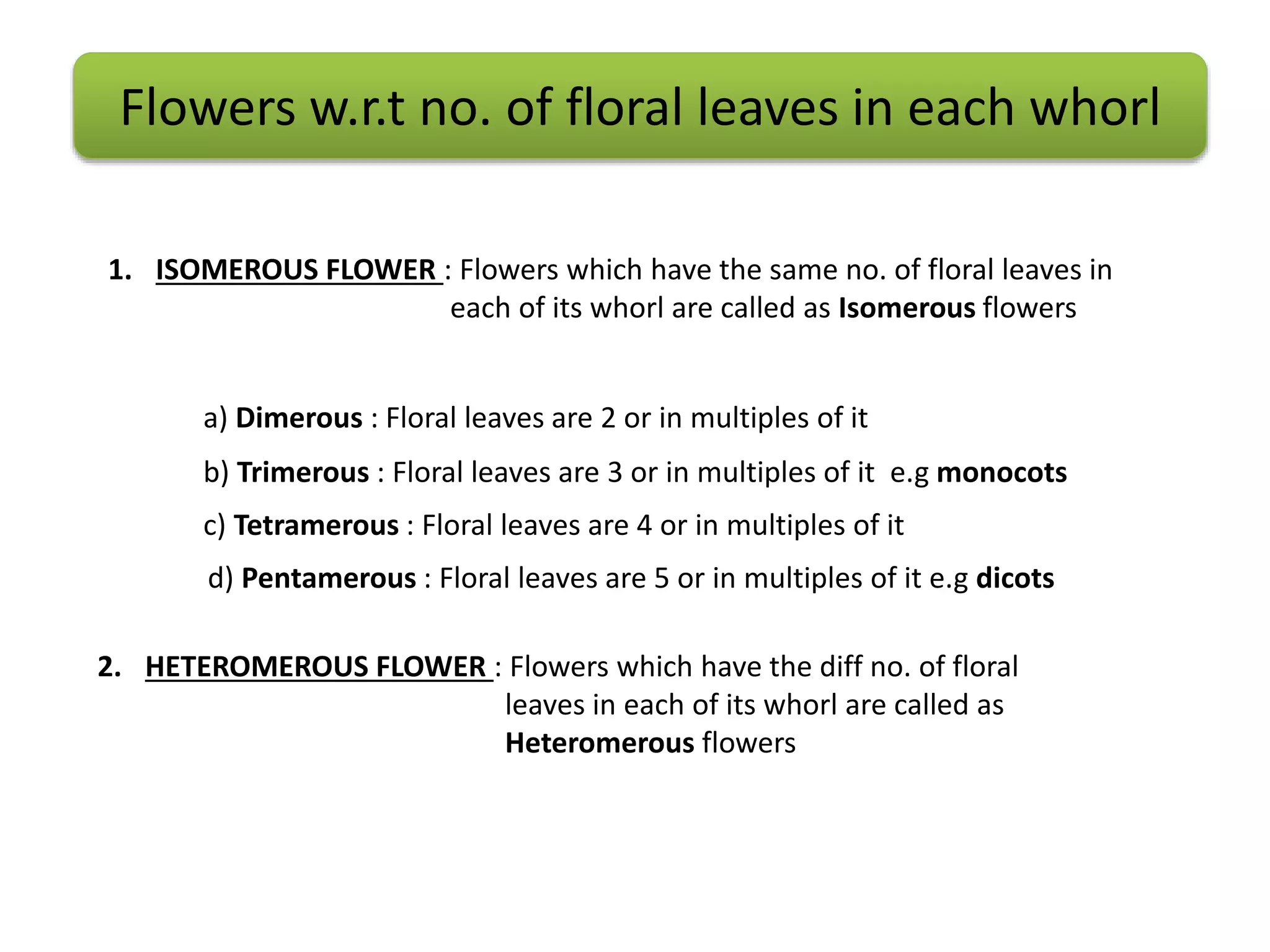 Flowers w.r.t no. of floral leaves in each whorl

1. ISOMEROUS FLOWER : Flowers which have the same no. of floral leaves in each of its whorl are called as Isomerous flowers

a) Dimerous : Floral leaves are 2 or in multiples of it

b) Trimerous : Floral leaves are 3 or in multiples of it e.g monocots

c) Tetramerous : Floral leaves are 4 or in multiples of it

d) Pentamerous : Floral leaves are 5 or in multiples of it e.g dicots

2. HETEROMEROUS FLOWER : Flowers which have the diff no. of floral leaves in each of its whorl are called as Heteromerous flowers